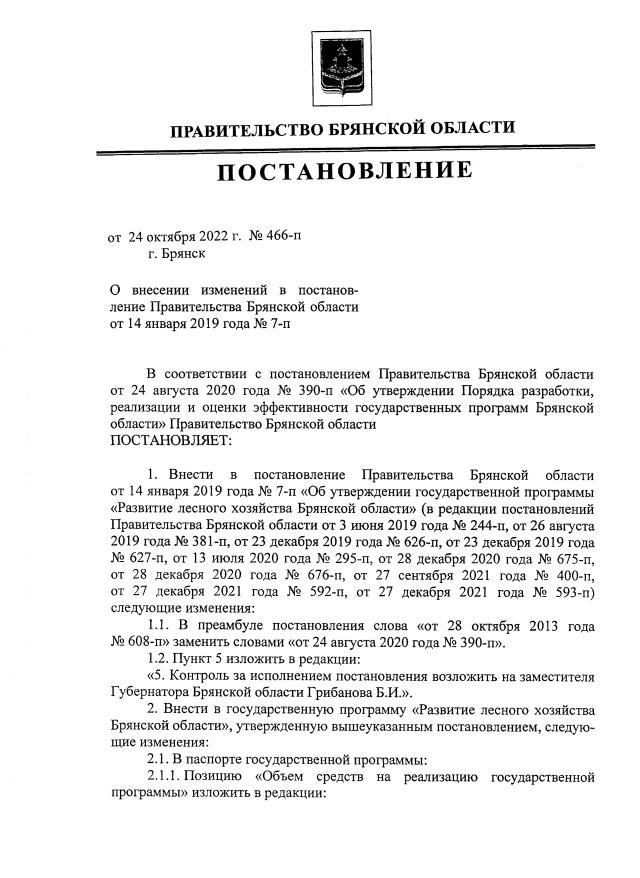 ПРАВИТЕЛЬСТВО БРЯНСКОЙ ОБЛАСТИ

ПОСТАНОВЛЕНИЕ

от 24 октября 2022 г. № 466-п
г. Брянск

О внесении изменений в постановление Правительства Брянской области от 14 января 2019 года № 7-п

В соответствии с постановлением Правительства Брянской области от 24 августа 2020 года № 390-п «Об утверждении Порядка разработки, реализации и оценки эффективности государственных программ Брянской области» Правительство Брянской области
ПОСТАНОВЛЯЕТ:

1. Внести в постановление Правительства Брянской области от 14 января 2019 года № 7-п «Об утверждении государственной программы «Развитие лесного хозяйства Брянской области» (в редакции постановлений Правительства Брянской области от 3 июня 2019 года № 244-п, от 26 августа 2019 года № 381-п, от 23 декабря 2019 года № 626-п, от 23 декабря 2019 года № 627-п, от 13 июля 2020 года № 295-п, от 28 декабря 2020 года № 675-п, от 28 декабря 2020 года № 676-п, от 27 сентября 2021 года № 400-п, от 27 декабря 2021 года № 592-п, от 27 декабря 2021 года № 593-п) следующие изменения:
1.1. В преамбуле постановления слова «от 28 октября 2013 года № 608-п» заменить словами «от 24 августа 2020 года № 390-п».
1.2. Пункт 5 изложить в редакции:
«5. Контроль за исполнением постановления возложить на заместителя Губернатора Брянской области Грибанова Б.И.».
2. Внести в государственную программу «Развитие лесного хозяйства Брянской области», утвержденную вышеуказанным постановлением, следующие изменения:
2.1. В паспорте государственной программы:
2.1.1. Позицию «Объем средств на реализацию государственной программы» изложить в редакции: